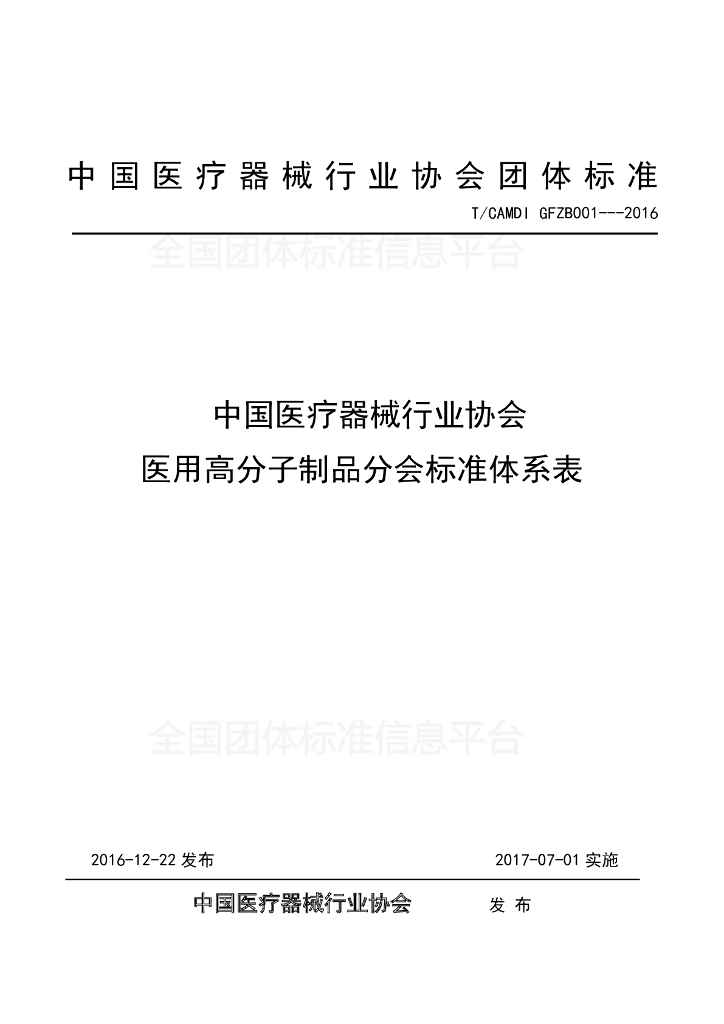 中国医疗器械行业协会团体标准

T/CAMDI GFZB001---2016

中国医疗器械行业协会
医用高分子制品分会标准体系表

2016-12-22发布 2017-07-01实施

中国医疗器械行业协会 发布

全国团体标准信息平台